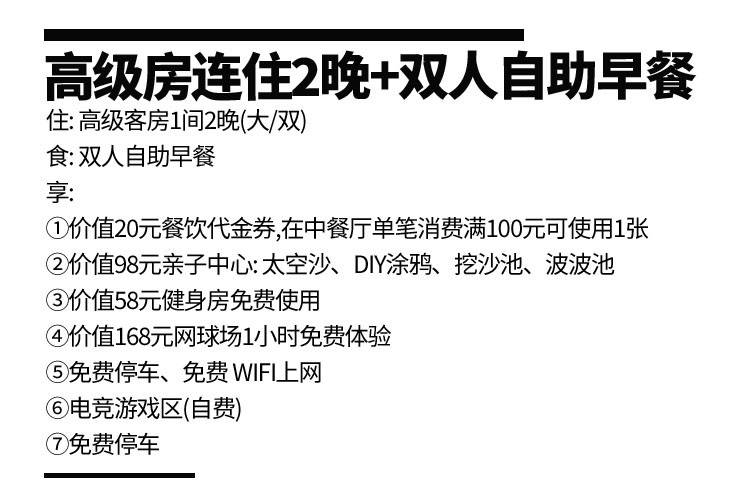 高级房连住2晚+双人自助早餐

住: 高级客房1间2晚(大/双)

食: 双人自助早餐

享:

①价值20元餐饮代金券,在中餐厅单笔消费满100元可使用1张

②价值98元亲子中心: 太空沙、DIY涂鸦、挖沙池、波波池

③价值58元健身房免费使用

④价值168元网球场1小时免费体验

⑤免费停车、免费 WIFI上网

⑥电竞游戏区(自费)

⑦免费停车